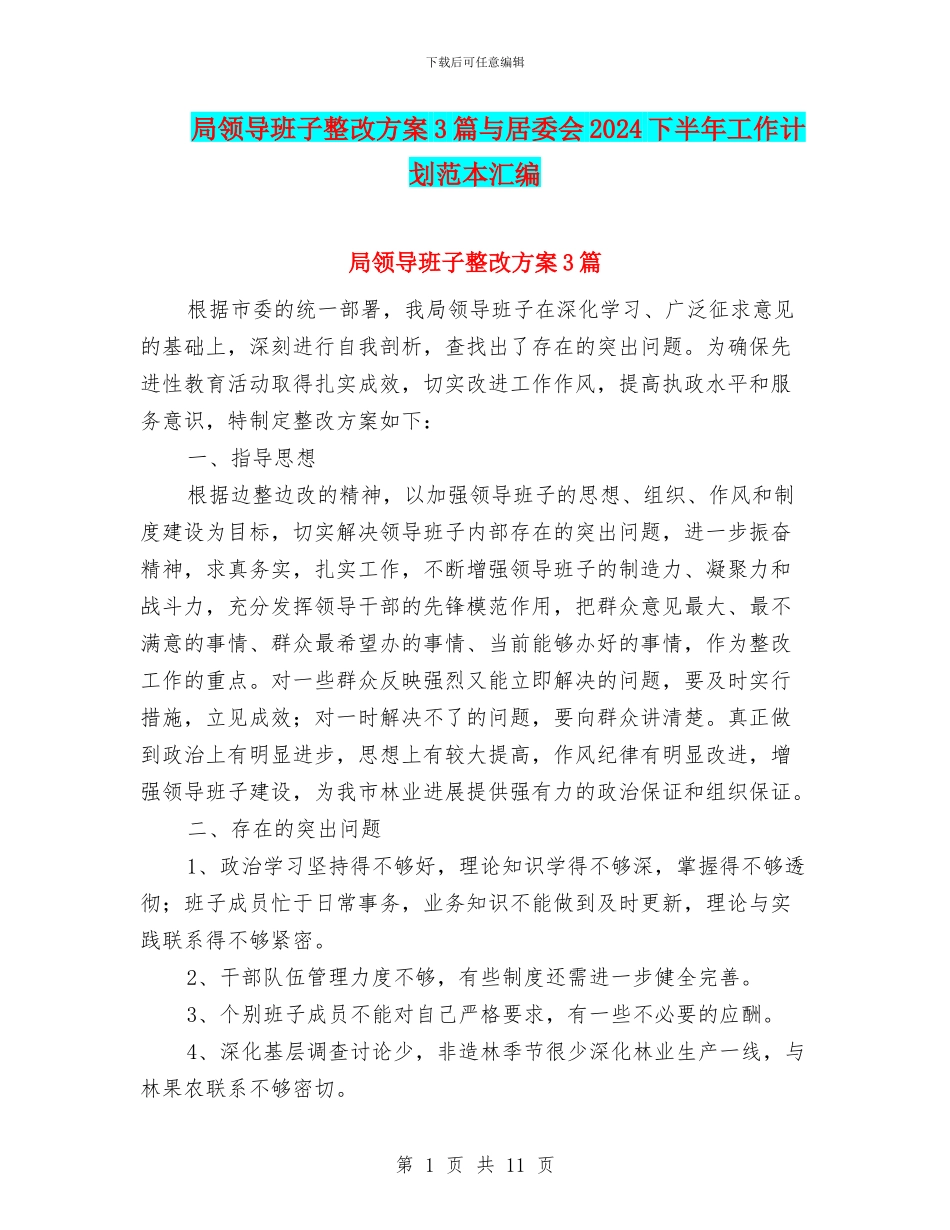 下载后可任意编辑

局领导班子整改方案3篇与居委会2024下半年工作计划范本汇编

局领导班子整改方案3篇

根据市委的统一部署，我局领导班子在深化学习、广泛征求意见的基础上，深刻进行自我剖析，查找出了存在的突出问题。为确保先进性教育活动取得扎实成效，切实改进工作作风，提高执政水平和服务意识，特制定整改方案如下：

一、指导思想

根据边整边改的精神，以加强领导班子的思想、组织、作风和制度建设为目标，切实解决领导班子内部存在的突出问题，进一步振奋精神，求真务实，扎实工作，不断增强领导班子的制造力、凝聚力和战斗力，充分发挥领导干部的先锋模范作用，把群众意见最大、最不满意的事情、群众最希望办的事情、当前能够办好的事情，作为整改工作的重点。对一些群众反映强烈又能立即解决的问题，要及时实行措施，立见成效；对一时解决不了的问题，要向群众讲清楚。真正做到政治上有明显进步，思想上有较大提高，作风纪律有明显改进，增强领导班子建设，为我市林业进展提供强有力的政治保证和组织保证。

二、存在的突出问题

1、政治学习坚持得不够好，理论知识学得不够深，掌握得不够透彻；班子成员忙于日常事务，业务知识不能做到及时更新，理论与实践联系得不够紧密。

2、干部队伍管理力度不够，有些制度还需进一步健全完善。

3、个别班子成员不能对自己严格要求，有一些不必要的应酬。

4、深化基层调查讨论少，非造林季节很少深化林业生产一线，与林果农联系不够密切。

第 1 页 共 11 页